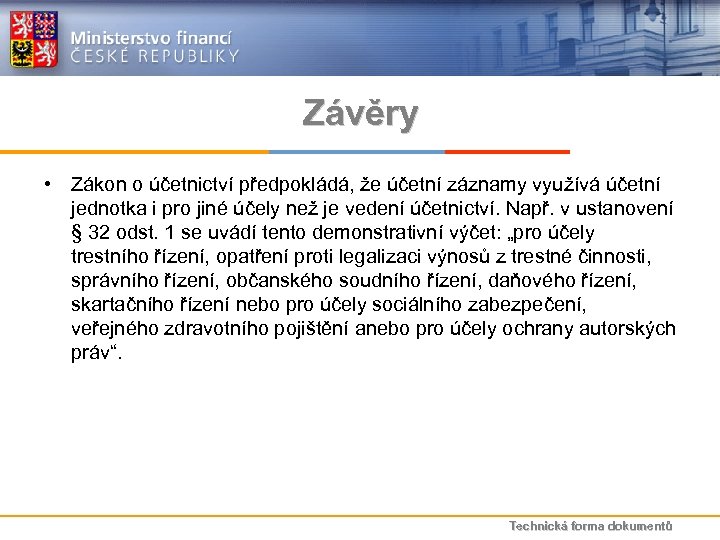 Ministerstvo financí
ČESKÉ REPUBLIKY

Závěry

• Zákon o účetnictví předpokládá, že účetní záznamy využívá účetní jednotka i pro jiné účely než je vedení účetnictví. Např. v ustanovení § 32 odst. 1 se uvádí tento demonstrativní výčet: „pro účely trestního řízení, opatření proti legalizaci výnosů z trestné činnosti, správního řízení, občanského soudního řízení, daňového řízení, skartačního řízení nebo pro účely sociálního zabezpečení, veřejného zdravotního pojištění anebo pro účely ochrany autorských práv“.

Technická forma dokumentů